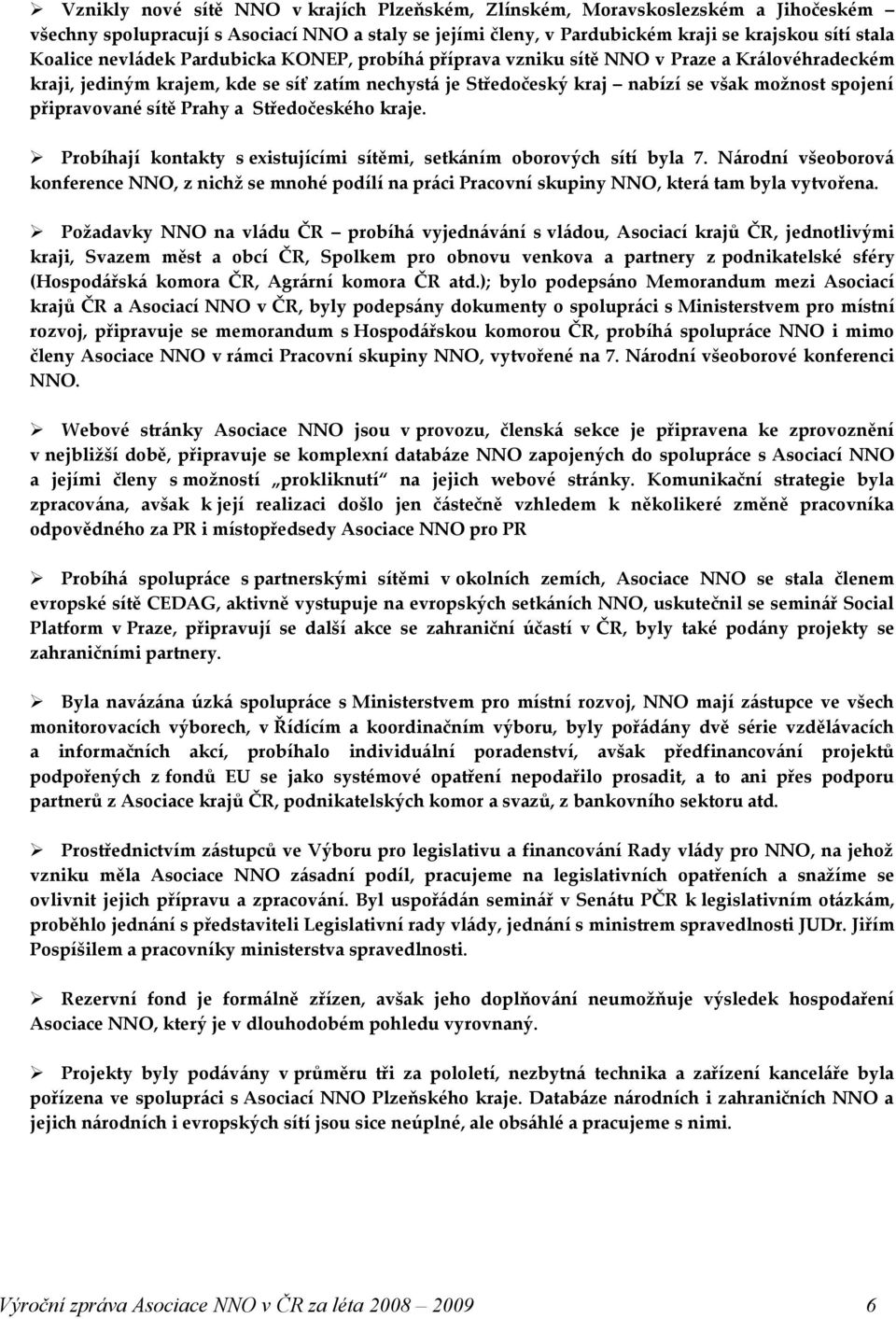 ➢ Vznikly nové sítě NNO v krajích Plzeňském, Zlínském, Moravskoslezském a Jihočeském – všechny spolupracují s Asociací NNO a staly se jejími členy, v Pardubickém kraji se krajskou sítí stala Koalice nevládek Pardubicka KONEP, probíhá příprava vzniku sítě NNO v Praze a Královéhradeckém kraji, jediným krajem, kde se síť zatím nechystá je Středočeský kraj – nabízí se však možnost spojení připravované sítě Prahy a Středočeského kraje.

➢ Probíhají kontakty s existujícími sítěmi, setkáním oborových sítí byla 7. Národní všeoborová konference NNO, z nichž se mnohé podílí na práci Pracovní skupiny NNO, která tam byla vytvořena.

➢ Požadavky NNO na vládu ČR – probíhá vyjednávání s vládou, Asociací krajů ČR, jednotlivými kraji, Svazem měst a obcí ČR, Spolkem pro obnovu venkova a partnery z podnikatelské sféry (Hospodářská komora ČR, Agrární komora ČR atd.); bylo podepsáno Memorandum mezi Asociací krajů ČR a Asociací NNO v ČR, byly podepsány dokumenty o spolupráci s Ministerstvem pro místní rozvoj, připravuje se memorandum s Hospodářskou komorou ČR, probíhá spolupráce NNO i mimo členy Asociace NNO v rámci Pracovní skupiny NNO, vytvořené na 7. Národní všeoborové konferenci NNO.

➢ Webové stránky Asociace NNO jsou v provozu, členská sekce je připravena ke zprovoznění v nejbližší době, připravuje se komplexní databáze NNO zapojených do spolupráce s Asociací NNO a jejími členy s možností „prokliknutí" na jejich webové stránky. Komunikační strategie byla zpracována, avšak k její realizaci došlo jen částečně vzhledem k několikeré změně pracovníka odpovědného za PR i místopředsedy Asociace NNO pro PR

➢ Probíhá spolupráce s partnerskými sítěmi v okolních zemích, Asociace NNO se stala členem evropské sítě CEDAG, aktivně vystupuje na evropských setkáních NNO, uskutečnil se seminář Social Platform v Praze, připravují se další akce se zahraniční účastí v ČR, byly také podány projekty se zahraničními partnery.

➢ Byla navázána úzká spolupráce s Ministerstvem pro místní rozvoj, NNO mají zástupce ve všech monitorovacích výborech, v Řídícím a koordinačním výboru, byly pořádány dvě série vzdělávacích a informačních akcí, probíhalo individuální poradenství, avšak předfinancování projektů podpořených z fondů EU se jako systémové opatření nepodařilo prosadit, a to ani přes podporu partnerů z Asociace krajů ČR, podnikatelských komor a svazů, z bankovního sektoru atd.

➢ Prostřednictvím zástupců ve Výboru pro legislativu a financování Rady vlády pro NNO, na jehož vzniku měla Asociace NNO zásadní podíl, pracujeme na legislativních opatřeních a snažíme se ovlivnit jejich přípravu a zpracování. Byl uspořádán seminář v Senátu PČR k legislativním otázkám, proběhlo jednání s představiteli Legislativní rady vlády, jednání s ministrem spravedlnosti JUDr. Jiřím Pospíšilem a pracovníky ministerstva spravedlnosti.

➢ Rezervní fond je formálně zřízen, avšak jeho doplňování neumožňuje výsledek hospodaření Asociace NNO, který je v dlouhodobém pohledu vyrovnaný.

➢ Projekty byly podávány v průměru tři za pololetí, nezbytná technika a zařízení kanceláře byla pořízena ve spolupráci s Asociací NNO Plzeňského kraje. Databáze národních i zahraničních NNO a jejich národních i evropských sítí jsou sice neúplné, ale obsáhlé a pracujeme s nimi.

Výroční zpráva Asociace NNO v ČR za léta 2008 – 2009 6